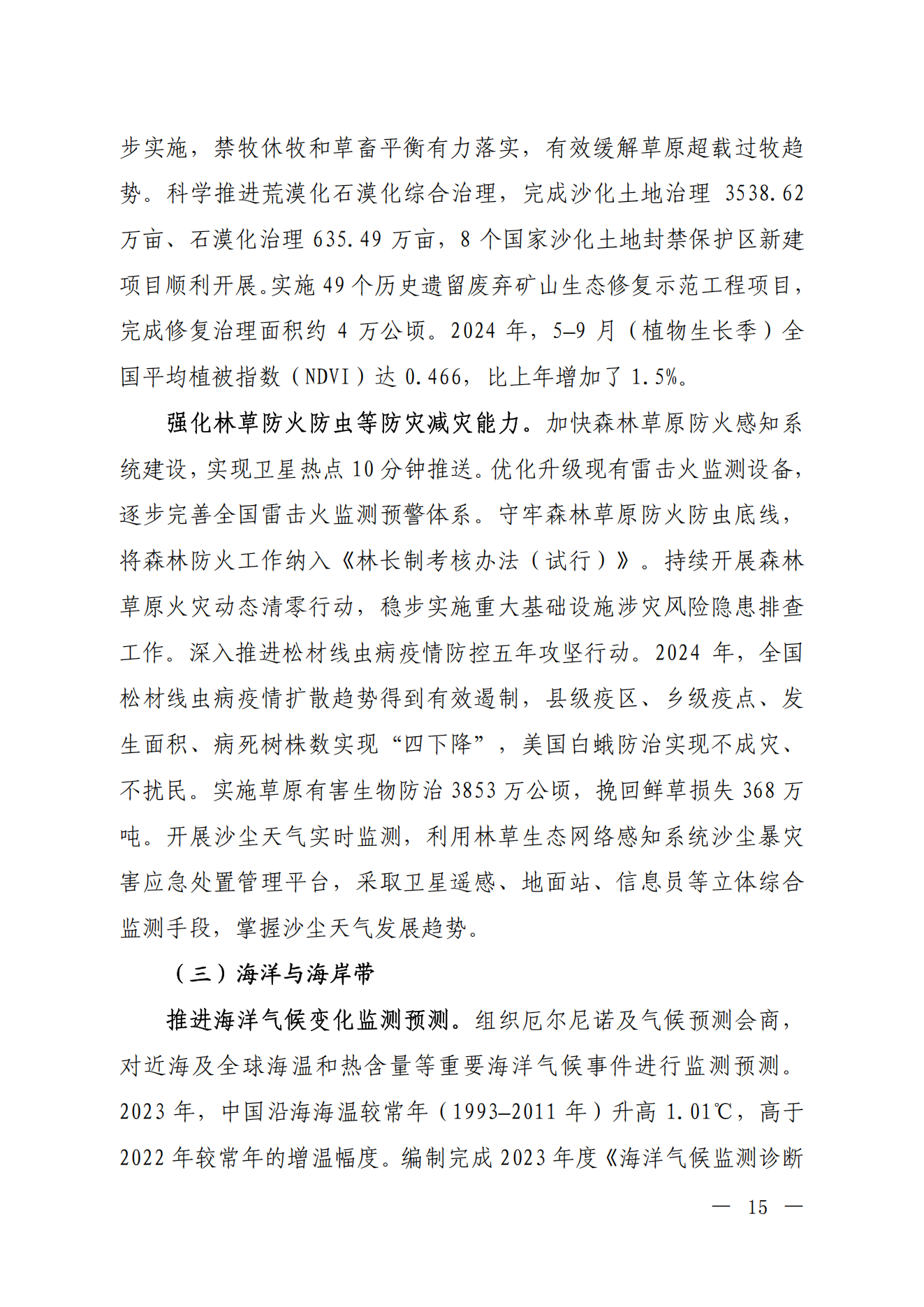 步实施，禁牧休牧和草畜平衡有力落实，有效缓解草原超载过牧趋势。科学推进荒漠化石漠化综合治理，完成沙化土地治理 3538.62 万亩、石漠化治理 635.49 万亩，8 个国家沙化土地封禁保护区新建项目顺利开展。实施 49 个历史遗留废弃矿山生态修复示范工程项目，完成修复治理面积约 4 万公顷。2024 年，5–9 月（植物生长季）全国平均植被指数（NDVI）达 0.466，比上年增加了 1.5%。

强化林草防火防虫等防灾减灾能力。加快森林草原防火感知系统建设，实现卫星热点 10 分钟推送。优化升级现有雷击火监测设备，逐步完善全国雷击火监测预警体系。守牢森林草原防火防虫底线，将森林防火工作纳入《林长制考核办法（试行）》。持续开展森林草原火灾动态清零行动，稳步实施重大基础设施涉灾风险隐患排查工作。深入推进松材线虫病疫情防控五年攻坚行动。2024 年，全国松材线虫病疫情扩散趋势得到有效遏制，县级疫区、乡级疫点、发生面积、病死树株数实现“四下降”，美国白蛾防治实现不成灾、不扰民。实施草原有害生物防治 3853 万公顷，挽回鲜草损失 368 万吨。开展沙尘天气实时监测，利用林草生态网络感知系统沙尘暴灾害应急处置管理平台，采取卫星遥感、地面站、信息员等立体综合监测手段，掌握沙尘天气发展趋势。

（三）海洋与海岸带

推进海洋气候变化监测预测。组织厄尔尼诺及气候预测会商，对近海及全球海温和热含量等重要海洋气候事件进行监测预测。2023 年，中国沿海海温较常年（1993–2011 年）升高 1.01℃，高于 2022 年较常年的增温幅度。编制完成 2023 年度《海洋气候监测诊断

— 15 —